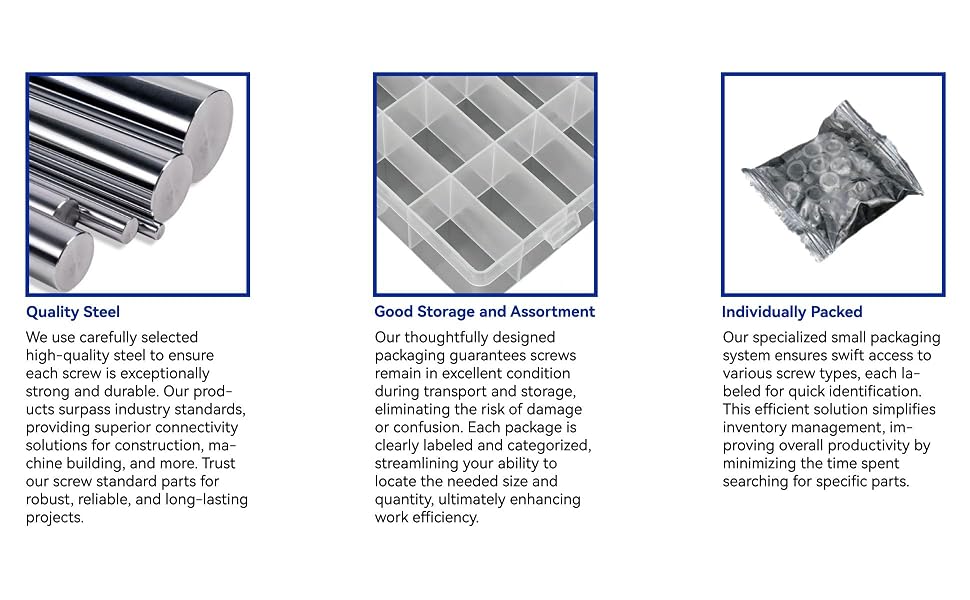 Quality Steel

We use carefully selected high-quality steel to ensure each screw is exceptionally strong and durable. Our products surpass industry standards, providing superior connectivity solutions for construction, machine building, and more. Trust our screw standard parts for robust, reliable, and long-lasting projects.

Good Storage and Assortment

Our thoughtfully designed packaging guarantees screws remain in excellent condition during transport and storage, eliminating the risk of damage or confusion. Each package is clearly labeled and categorized, streamlining your ability to locate the needed size and quantity, ultimately enhancing work efficiency.

Individually Packed

Our specialized small packaging system ensures swift access to various screw types, each labeled for quick identification. This efficient solution simplifies inventory management, improving overall productivity by minimizing the time spent searching for specific parts.